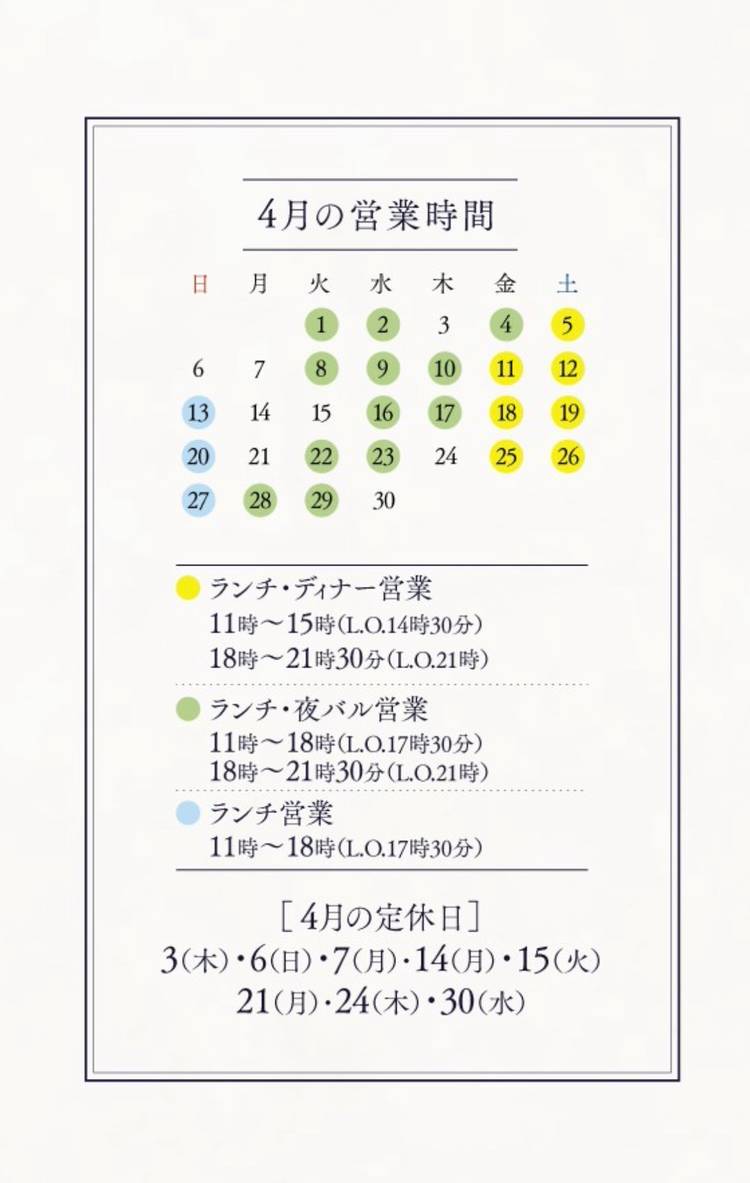 4月の営業時間

| 日 | 月 | 火 | 水 | 木 | 金 | 土 |
|---|---|---|---|---|---|---|
| | | 1 | 2 | 3 | 4 | 5 |
| 6 | 7 | 8 | 9 | 10 | 11 | 12 |
| 13 | 14 | 15 | 16 | 17 | 18 | 19 |
| 20 | 21 | 22 | 23 | 24 | 25 | 26 |
| 27 | 28 | 29 | 30 | | | |

ランチ・ディナー営業
11時〜15時(L.O.14時30分)
18時〜21時30分(L.O.21時)

ランチ・夜バル営業
11時〜18時(L.O.17時30分)
18時〜21時30分(L.O.21時)

ランチ営業
11時〜18時(L.O.17時30分)

[4月の定休日]
3(木)・6(日)・7(月)・14(月)・15(火)
21(月)・24(木)・30(水)